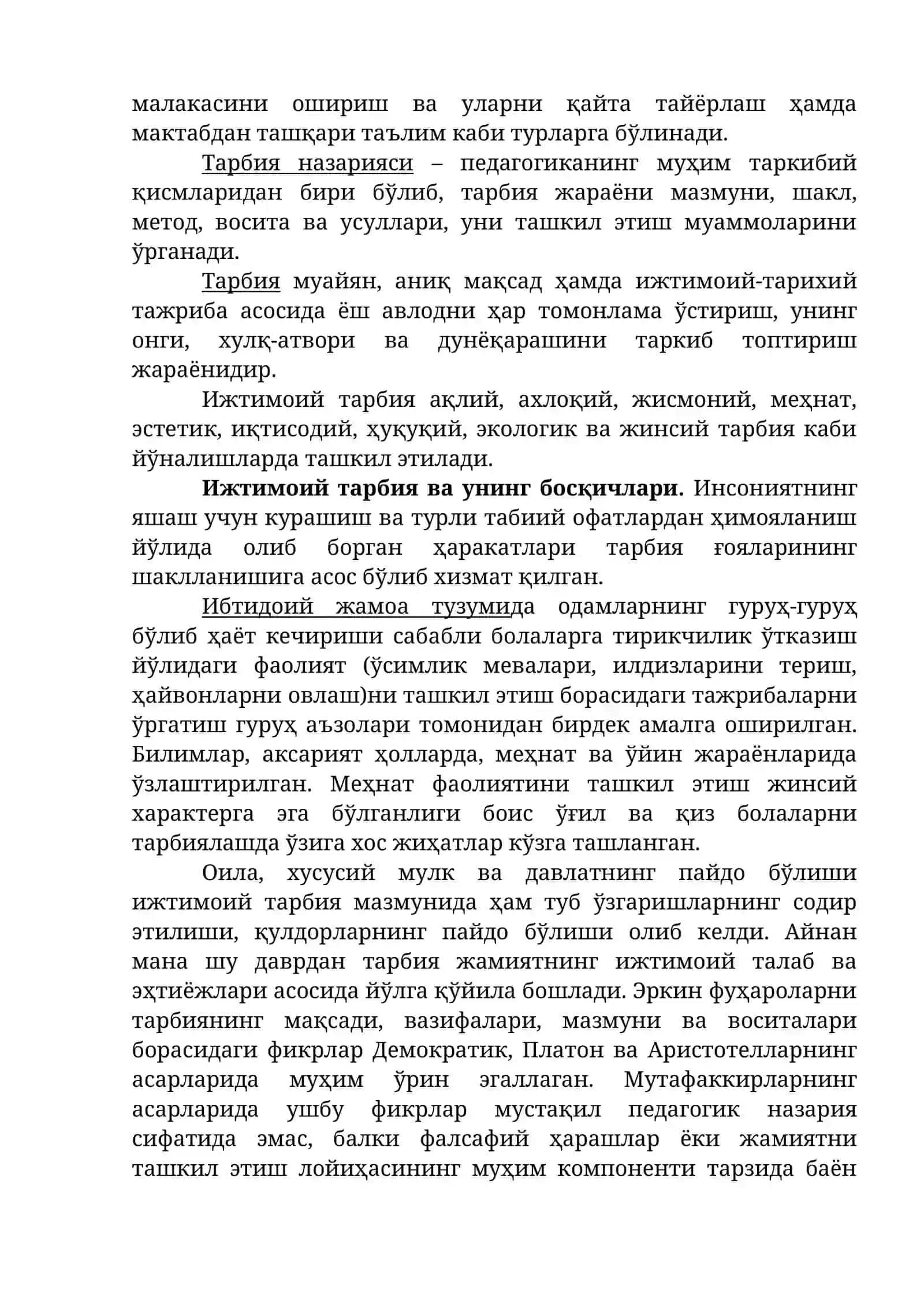 малакасини ошириш ва уларни қайта тайёрлаш ҳамда мактабдан ташқари таълим каби турларга бўлинади.

Тарбия назарияси – педагогиканинг муҳим таркибий қисмларидан бири бўлиб, тарбия жараёни мазмуни, шакл, метод, восита ва усуллари, уни ташкил этиш муаммоларини ўрганади.

Тарбия муайян, аниқ мақсад ҳамда ижтимоий-тарихий тажриба асосида ёш авлодни ҳар томонлама ўстириш, унинг онги, хулқ-атвори ва дунёқарашини таркиб топтириш жараёнидир.

Ижтимоий тарбия ақлий, ахлоқий, жисмоний, меҳнат, эстетик, иқтисодий, ҳуқуқий, экологик ва жинсий тарбия каби йўналишларда ташкил этилади.

Ижтимоий тарбия ва унинг босқичлари. Инсониятнинг яшаш учун курашиш ва турли табиий офатлардан ҳимояланиш йўлида олиб борган ҳаракатлари тарбия ғояларининг шаклланишига асос бўлиб хизмат қилган.

Ибтидоий жамоа тузумида одамларнинг гуруҳ-гуруҳ бўлиб ҳаёт кечириши сабабли болаларга тирикчилик ўтказиш йўлидаги фаолият (ўсимлик мевалари, илдизларини териш, ҳайвонларни овлаш)ни ташкил этиш борасидаги тажрибаларни ўргатиш гуруҳ аъзолари томонидан бирдек амалга оширилган. Билимлар, аксарият ҳолларда, меҳнат ва ўйин жараёнларида ўзлаштирилган. Меҳнат фаолиятини ташкил этиш жинсий характерга эга бўлганлиги боис ўғил ва қиз болаларни тарбиялашда ўзига хос жиҳатлар кўзга ташланган.

Оила, хусусий мулк ва давлатнинг пайдо бўлиши ижтимоий тарбия мазмунида ҳам туб ўзгаришларнинг содир этилиши, қулдорларнинг пайдо бўлиши олиб келди. Айнан мана шу даврдан тарбия жамиятнинг ижтимоий талаб ва эҳтиёжлари асосида йўлга қўйила бошлади. Эркин фуҳароларни тарбиянинг мақсади, вазифалари, мазмуни ва воситалари борасидаги фикрлар Демократик, Платон ва Аристотелларнинг асарларида муҳим ўрин эгаллаган. Мутафаккирларнинг асарларида ушбу фикрлар мустақил педагогик назария сифатида эмас, балки фалсафий ҳарашлар ёки жамиятни ташкил этиш лойиҳасининг муҳим компоненти тарзида баён